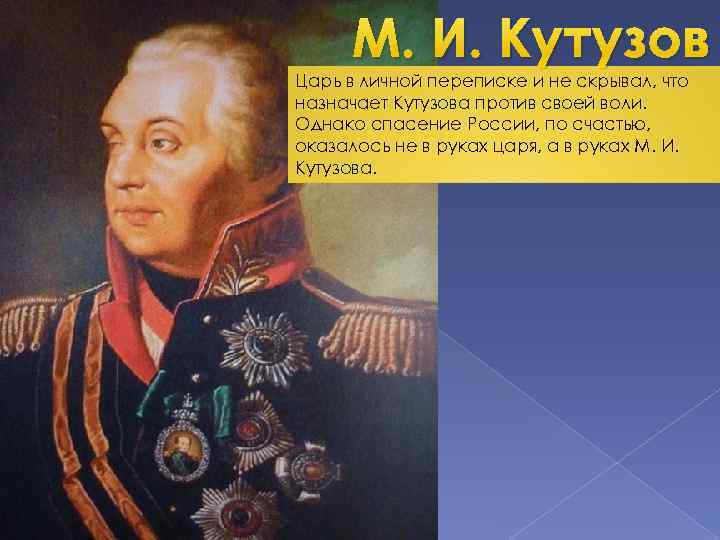 М. И. Кутузов

Царь в личной переписке и не скрывал, что назначает Кутузова против своей воли. Однако спасение России, по счастью, оказалось не в руках царя, а в руках М. И. Кутузова.